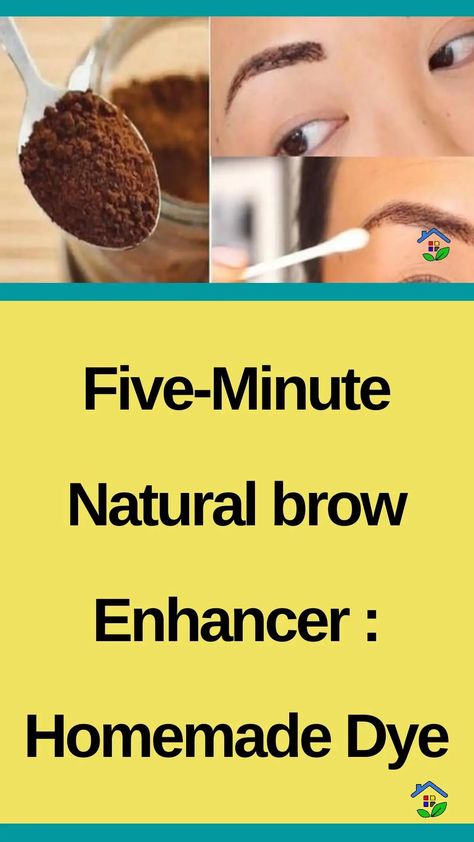 Five-Minute Natural brow Enhancer : Homemade Dye